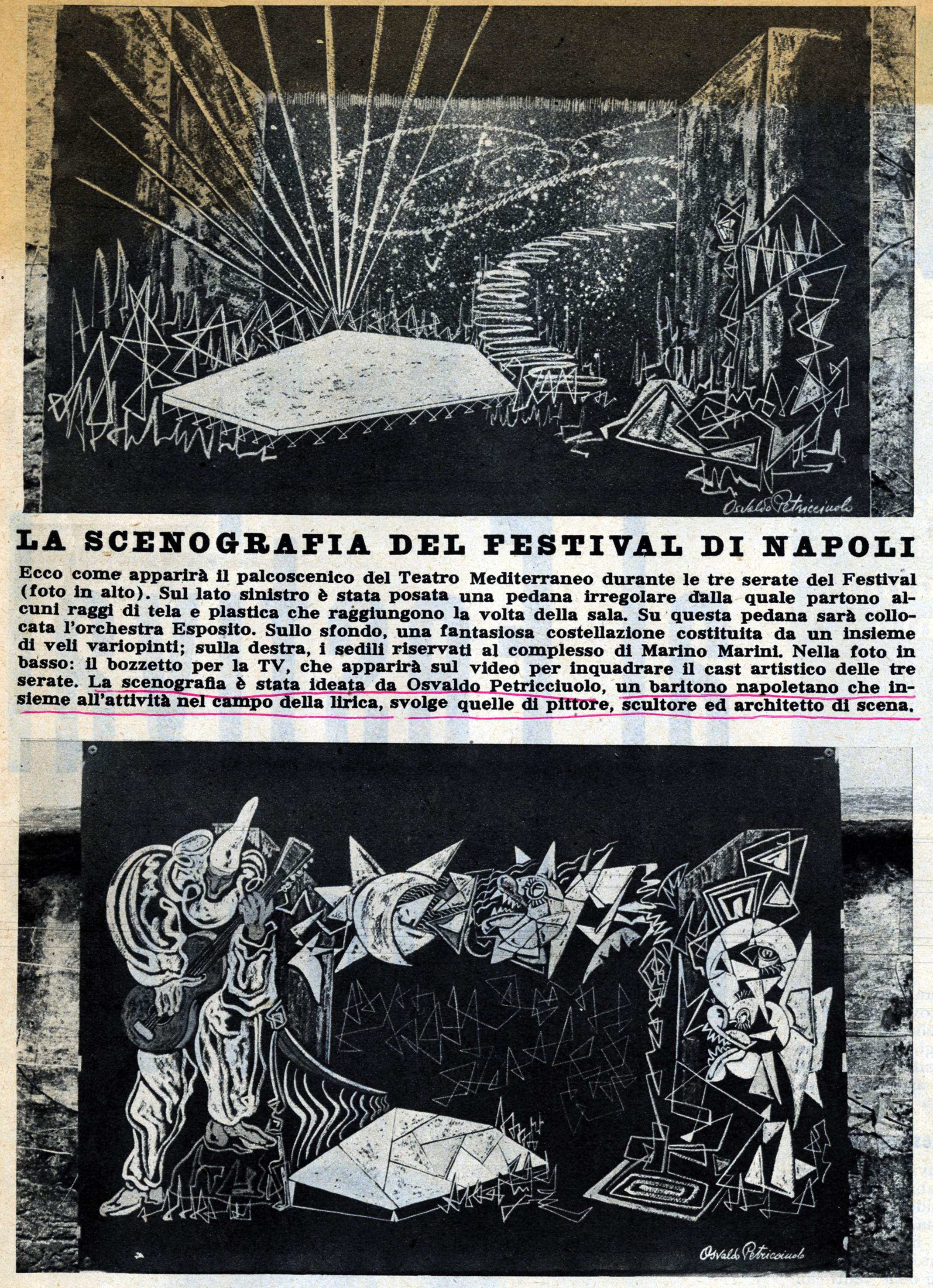 Osvaldo Petricciuolo

LA SCENOGRAFIA DEL FESTIVAL DI NAPOLI

Ecco come apparirà il palcoscenico del Teatro Mediterraneo durante le tre serate del Festival (foto in alto). Sul lato sinistro è stata posata una pedana irregolare dalla quale partono alcuni raggi di tela e plastica che raggiungono la volta della sala. Su questa pedana sarà collocata l'orchestra Esposito. Sullo sfondo, una fantasiosa costellazione costituita da un insieme di veli variopinti; sulla destra, i sedili riservati al complesso di Marino Marini. Nella foto in basso: il bozzetto per la TV, che apparirà sul video per inquadrare il cast artistico delle tre serate. La scenografia è stata ideata da Osvaldo Petricciuolo, un baritono napoletano che insieme all'attività nel campo della lirica, svolge quelle di pittore, scultore ed architetto di scena.

Osvaldo Petricciuolo